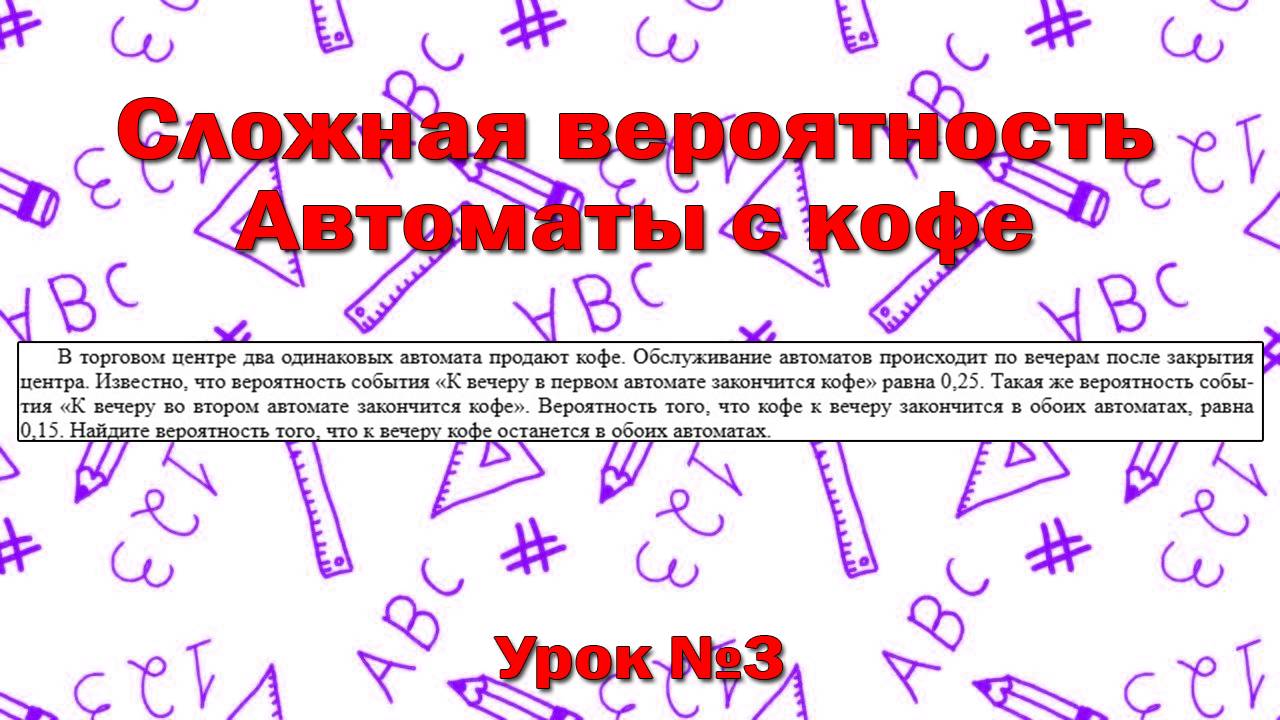 Сложная вероятность
Автоматы с кофе

В торговом центре два одинаковых автомата продают кофе. Обслуживание автоматов происходит по вечерам после закрытия центра. Известно, что вероятность события «К вечеру в первом автомате закончится кофе» равна 0,25. Такая же вероятность события «К вечеру во втором автомате закончится кофе». Вероятность того, что кофе к вечеру закончится в обоих автоматах, равна 0,15. Найдите вероятность того, что к вечеру кофе останется в обоих автоматах.

Урок №3